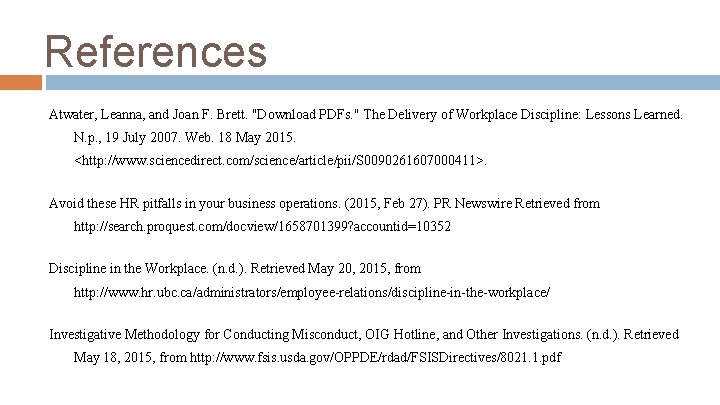 References

Atwater, Leanna, and Joan F. Brett. "Download PDFs." The Delivery of Workplace Discipline: Lessons Learned. N.p., 19 July 2007. Web. 18 May 2015. <http://www.sciencedirect.com/science/article/pii/S0090261607000411>.

Avoid these HR pitfalls in your business operations. (2015, Feb 27). PR Newswire Retrieved from http://search.proquest.com/docview/1658701399?accountid=10352

Discipline in the Workplace. (n.d.). Retrieved May 20, 2015, from http://www.hr.ubc.ca/administrators/employee-relations/discipline-in-the-workplace/

Investigative Methodology for Conducting Misconduct, OIG Hotline, and Other Investigations. (n.d.). Retrieved May 18, 2015, from http://www.fsis.usda.gov/OPPDE/rdad/FSISDirectives/8021.1.pdf